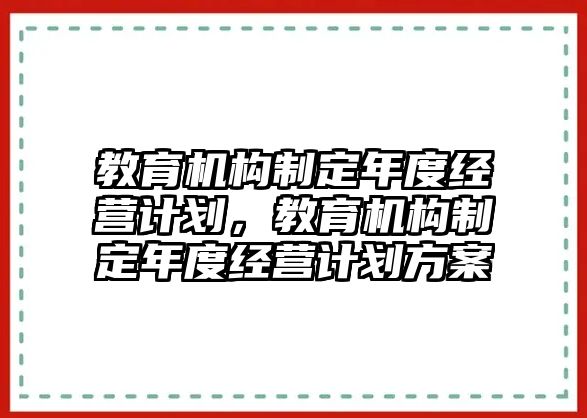 教育机构制定年度经营计划，教育机构制定年度经营计划方案